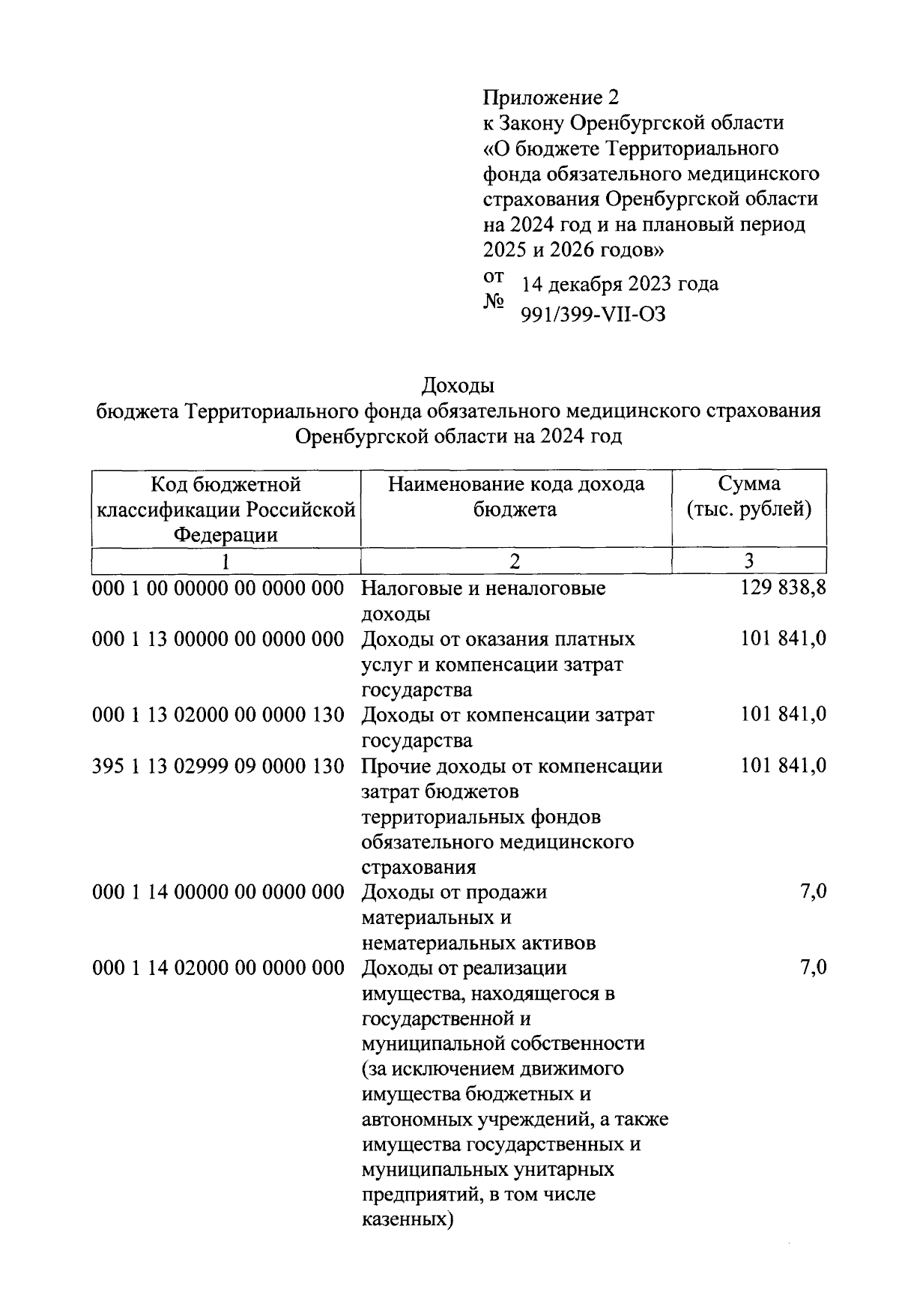 Приложение 2
к Закону Оренбургской области
«О бюджете Территориального фонда обязательного медицинского страхования Оренбургской области на 2024 год и на плановый период 2025 и 2026 годов»
от 14 декабря 2023 года
№ 991/399-VII-ОЗ

Доходы
бюджета Территориального фонда обязательного медицинского страхования Оренбургской области на 2024 год

| Код бюджетной классификации Российской Федерации | Наименование кода дохода бюджета | Сумма (тыс. рублей) |
|---|---|---|
| 1 | 2 | 3 |
| 000 1 00 00000 00 0000 000 | Налоговые и неналоговые доходы | 129 838,8 |
| 000 1 13 00000 00 0000 000 | Доходы от оказания платных услуг и компенсации затрат государства | 101 841,0 |
| 000 1 13 02000 00 0000 130 | Доходы от компенсации затрат государства | 101 841,0 |
| 395 1 13 02999 09 0000 130 | Прочие доходы от компенсации затрат бюджетов территориальных фондов обязательного медицинского страхования | 101 841,0 |
| 000 1 14 00000 00 0000 000 | Доходы от продажи материальных и нематериальных активов | 7,0 |
| 000 1 14 02000 00 0000 000 | Доходы от реализации имущества, находящегося в государственной и муниципальной собственности (за исключением движимого имущества бюджетных и автономных учреждений, а также имущества государственных и муниципальных унитарных предприятий, в том числе казенных) | 7,0 |